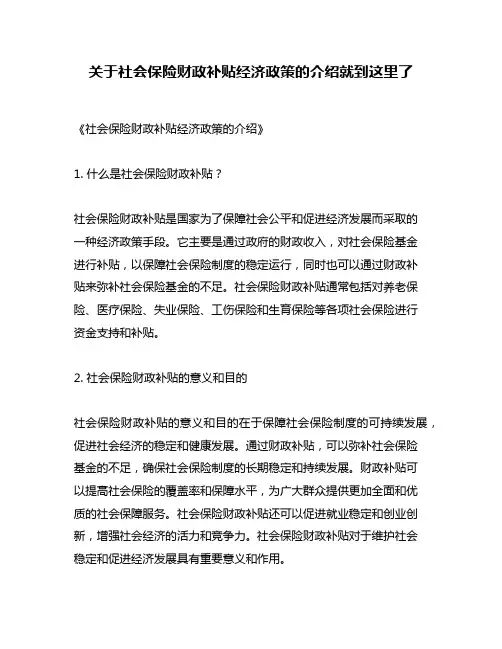 关于社会保险财政补贴经济政策的介绍就到这里了

《社会保险财政补贴经济政策的介绍》

1. 什么是社会保险财政补贴？

社会保险财政补贴是国家为了保障社会公平和促进经济发展而采取的一种经济政策手段。它主要是通过政府的财政收入，对社会保险基金进行补贴，以保障社会保险制度的稳定运行，同时也可以通过财政补贴来弥补社会保险基金的不足。社会保险财政补贴通常包括对养老保险、医疗保险、失业保险、工伤保险和生育保险等各项社会保险进行资金支持和补贴。

2. 社会保险财政补贴的意义和目的

社会保险财政补贴的意义和目的在于保障社会保险制度的可持续发展，促进社会经济的稳定和健康发展。通过财政补贴，可以弥补社会保险基金的不足，确保社会保险制度的长期稳定和持续发展。财政补贴可以提高社会保险的覆盖率和保障水平，为广大群众提供更加全面和优质的社会保障服务。社会保险财政补贴还可以促进就业稳定和创业创新，增强社会经济的活力和竞争力。社会保险财政补贴对于维护社会稳定和促进经济发展具有重要意义和作用。